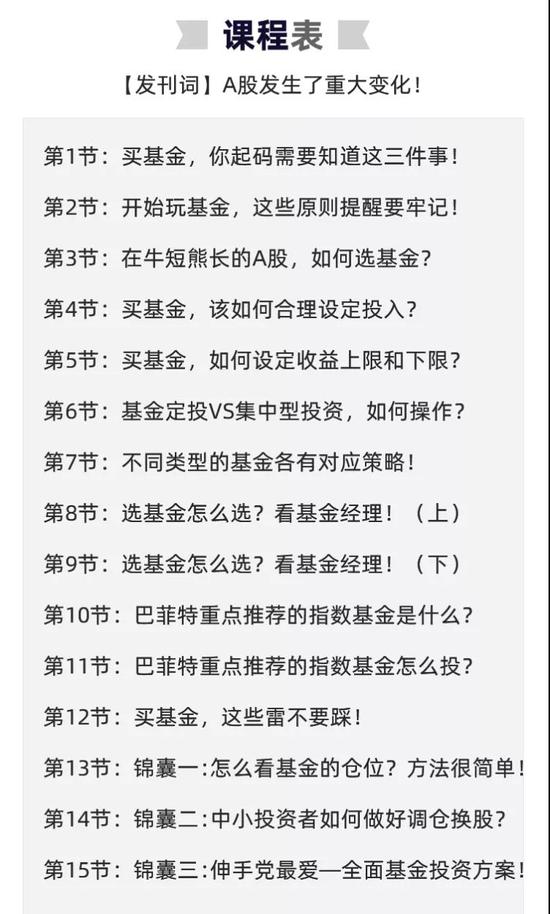 课程表

【发刊词】A股发生了重大变化！

第1节：买基金，你起码需要知道这三件事！

第2节：开始玩基金，这些原则提醒要牢记！

第3节：在牛短熊长的A股，如何选基金？

第4节：买基金，该如何合理设定投入？

第5节：买基金，如何设定收益上限和下限？

第6节：基金定投VS集中型投资，如何操作？

第7节：不同类型的基金各有对应策略！

第8节：选基金怎么选？看基金经理！（上）

第9节：选基金怎么选？看基金经理！（下）

第10节：巴菲特重点推荐的指数基金是什么？

第11节：巴菲特重点推荐的指数基金怎么投？

第12节：买基金，这些雷不要踩！

第13节：锦囊一:怎么看基金的仓位？方法很简单！

第14节：锦囊二:中小投资者如何做好调仓换股？

第15节：锦囊三:伸手党最爱—全面基金投资方案！